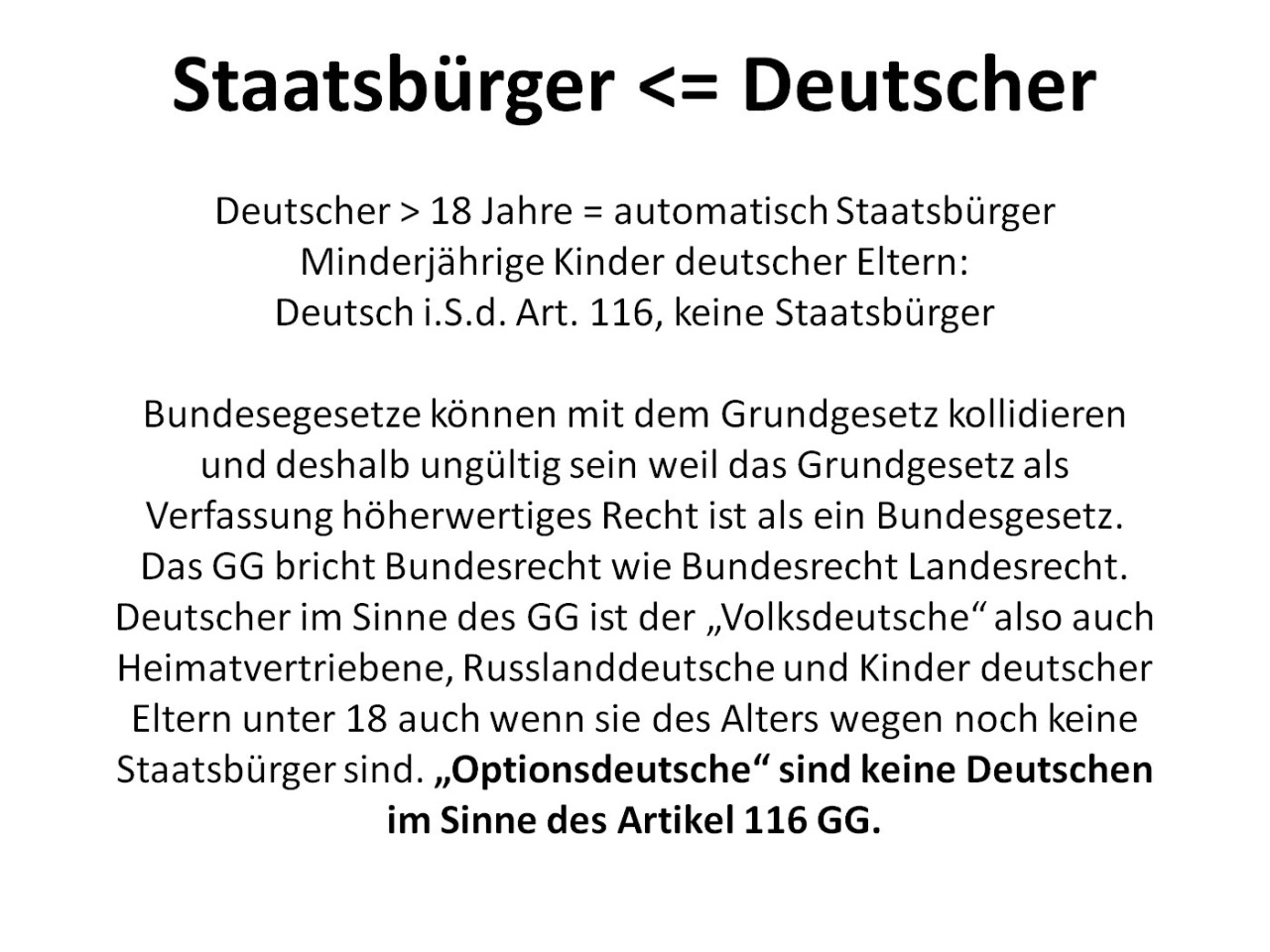 Staatsbürger <= Deutscher

Deutscher > 18 Jahre = automatisch Staatsbürger
Minderjährige Kinder deutscher Eltern:
Deutsch i.S.d. Art. 116, keine Staatsbürger

Bundesegesetze können mit dem Grundgesetz kollidieren und deshalb ungültig sein weil das Grundgesetz als Verfassung höherwertiges Recht ist als ein Bundesgesetz. Das GG bricht Bundesrecht wie Bundesrecht Landesrecht. Deutscher im Sinne des GG ist der „Volksdeutsche“ also auch Heimatvertriebene, Russlanddeutsche und Kinder deutscher Eltern unter 18 auch wenn sie des Alters wegen noch keine Staatsbürger sind. „Optionsdeutsche“ sind keine Deutschen im Sinne des Artikel 116 GG.